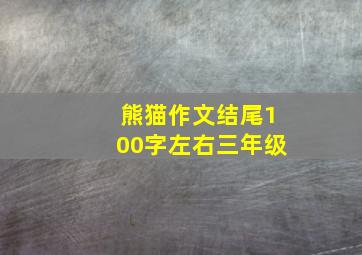 熊猫作文结尾100字左右三年级